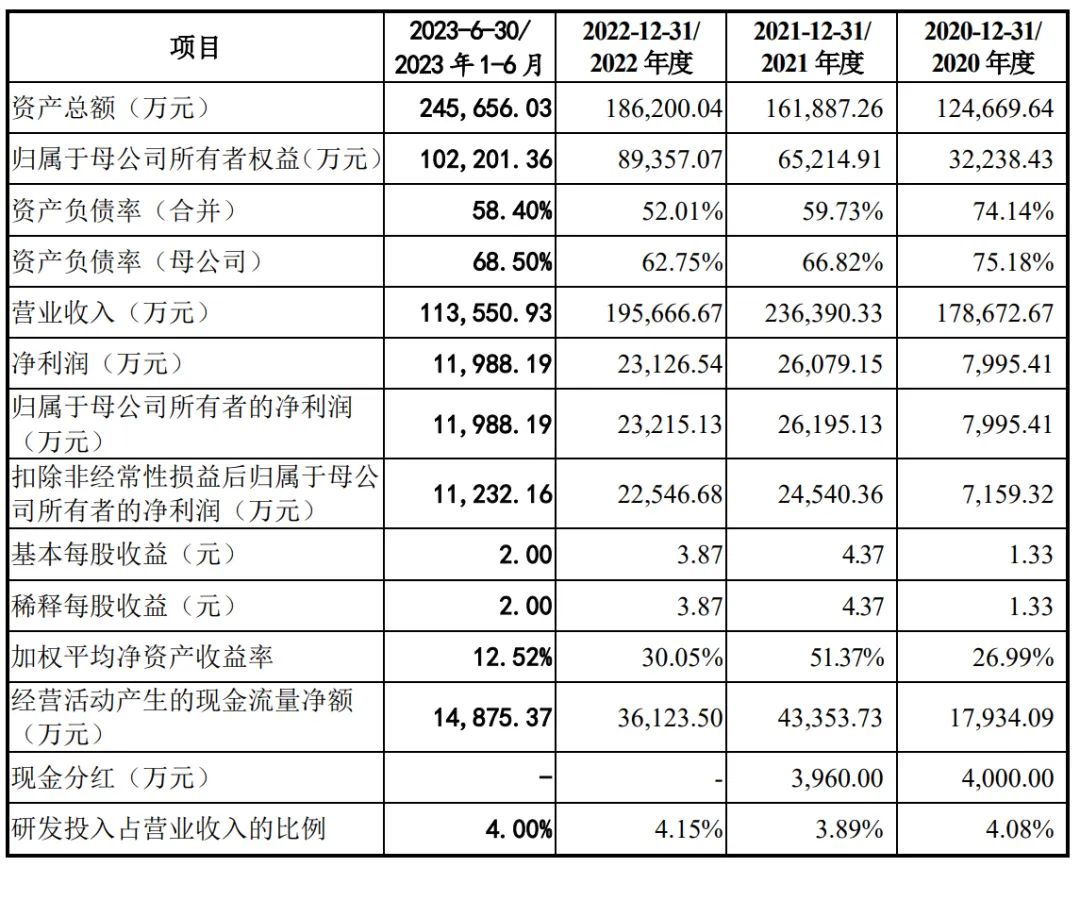 | 项目 | 2023-6-30/ 2023 年 1-6 月 | 2022-12-31/ 2022 年度 | 2021-12-31/ 2021 年度 | 2020-12-31/ 2020 年度 |
|---|---|---|---|---|
| 资产总额（万元） | 245,656.03 | 186,200.04 | 161,887.26 | 124,669.64 |
| 归属于母公司所有者权益(万元) | 102,201.36 | 89,357.07 | 65,214.91 | 32,238.43 |
| 资产负债率（合并） | 58.40% | 52.01% | 59.73% | 74.14% |
| 资产负债率（母公司） | 68.50% | 62.75% | 66.82% | 75.18% |
| 营业收入（万元） | 113,550.93 | 195,666.67 | 236,390.33 | 178,672.67 |
| 净利润（万元） | 11,988.19 | 23,126.54 | 26,079.15 | 7,995.41 |
| 归属于母公司所有者的净利润（万元） | 11,988.19 | 23,215.13 | 26,195.13 | 7,995.41 |
| 扣除非经常性损益后归属于母公司所有者的净利润（万元） | 11,232.16 | 22,546.68 | 24,540.36 | 7,159.32 |
| 基本每股收益（元） | 2.00 | 3.87 | 4.37 | 1.33 |
| 稀释每股收益（元） | 2.00 | 3.87 | 4.37 | 1.33 |
| 加权平均净资产收益率 | 12.52% | 30.05% | 51.37% | 26.99% |
| 经营活动产生的现金流量净额（万元） | 14,875.37 | 36,123.50 | 43,353.73 | 17,934.09 |
| 现金分红（万元） | - | - | 3,960.00 | 4,000.00 |
| 研发投入占营业收入的比例 | 4.00% | 4.15% | 3.89% | 4.08% |